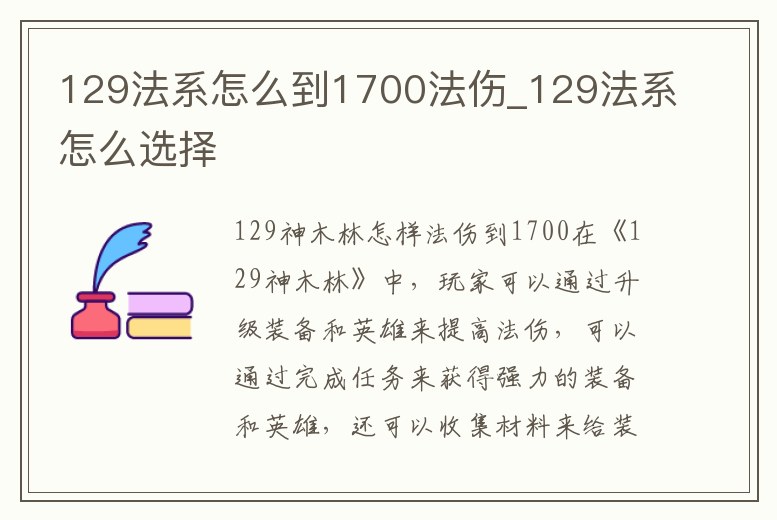 129法系怎么到1700法伤_129法系怎么选择

129神木林怎样法伤到1700在《129神木林》中，玩家可以通过升级装备和英雄来提高法伤，可以通过完成任务来获得强力的装备和英雄，还可以收集材料来给装